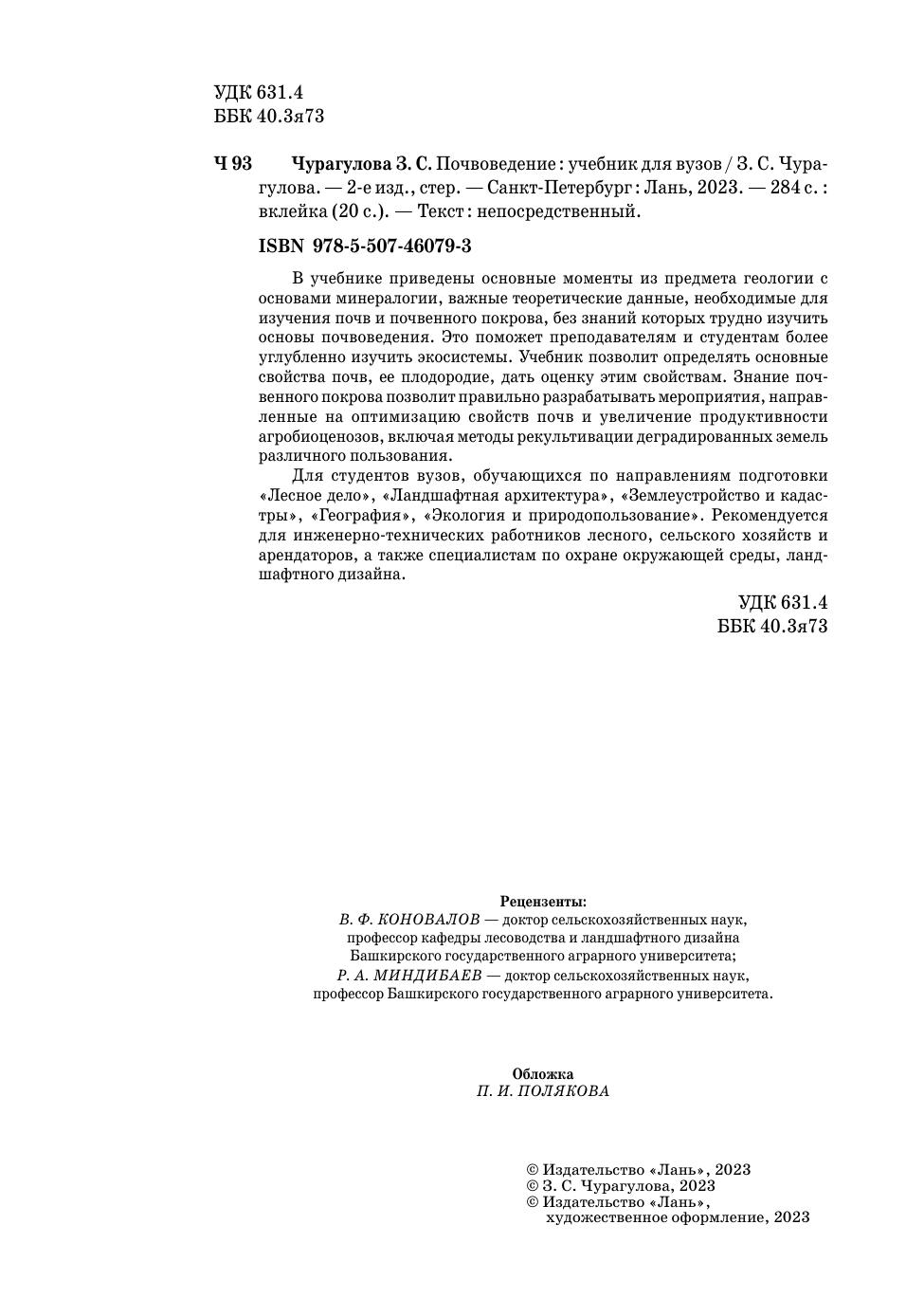 УДК 631.4
ББК 40.3я73

Ч 93 Чурагулова З. С. Почвоведение : учебник для вузов / З. С. Чурагулова. — 2-е изд., стер. — Санкт-Петербург : Лань, 2023. — 284 с. : вклейка (20 с.). — Текст : непосредственный.

ISBN 978-5-507-46079-3

В учебнике приведены основные моменты из предмета геологии с основами минералогии, важные теоретические данные, необходимые для изучения почв и почвенного покрова, без знаний которых трудно изучить основы почвоведения. Это поможет преподавателям и студентам более углубленно изучить экосистемы. Учебник позволит определять основные свойства почв, ее плодородие, дать оценку этим свойствам. Знание почвенного покрова позволит правильно разрабатывать мероприятия, направленные на оптимизацию свойств почв и увеличение продуктивности агробиоценозов, включая методы рекультивации деградированных земель различного пользования.

Для студентов вузов, обучающихся по направлениям подготовки «Лесное дело», «Ландшафтная архитектура», «Землеустройство и кадастры», «География», «Экология и природопользование». Рекомендуется для инженерно-технических работников лесного, сельского хозяйств и арендаторов, а также специалистам по охране окружающей среды, ландшафтного дизайна.

УДК 631.4
ББК 40.3я73

Рецензенты:
В. Ф. КОНОВАЛОВ — доктор сельскохозяйственных наук, профессор кафедры лесоводства и ландшафтного дизайна Башкирского государственного аграрного университета;
Р. А. МИНДИБАЕВ — доктор сельскохозяйственных наук, профессор Башкирского государственного аграрного университета.

Обложка
П. И. ПОЛЯКОВА

© Издательство «Лань», 2023
© З. С. Чурагулова, 2023
© Издательство «Лань», художественное оформление, 2023